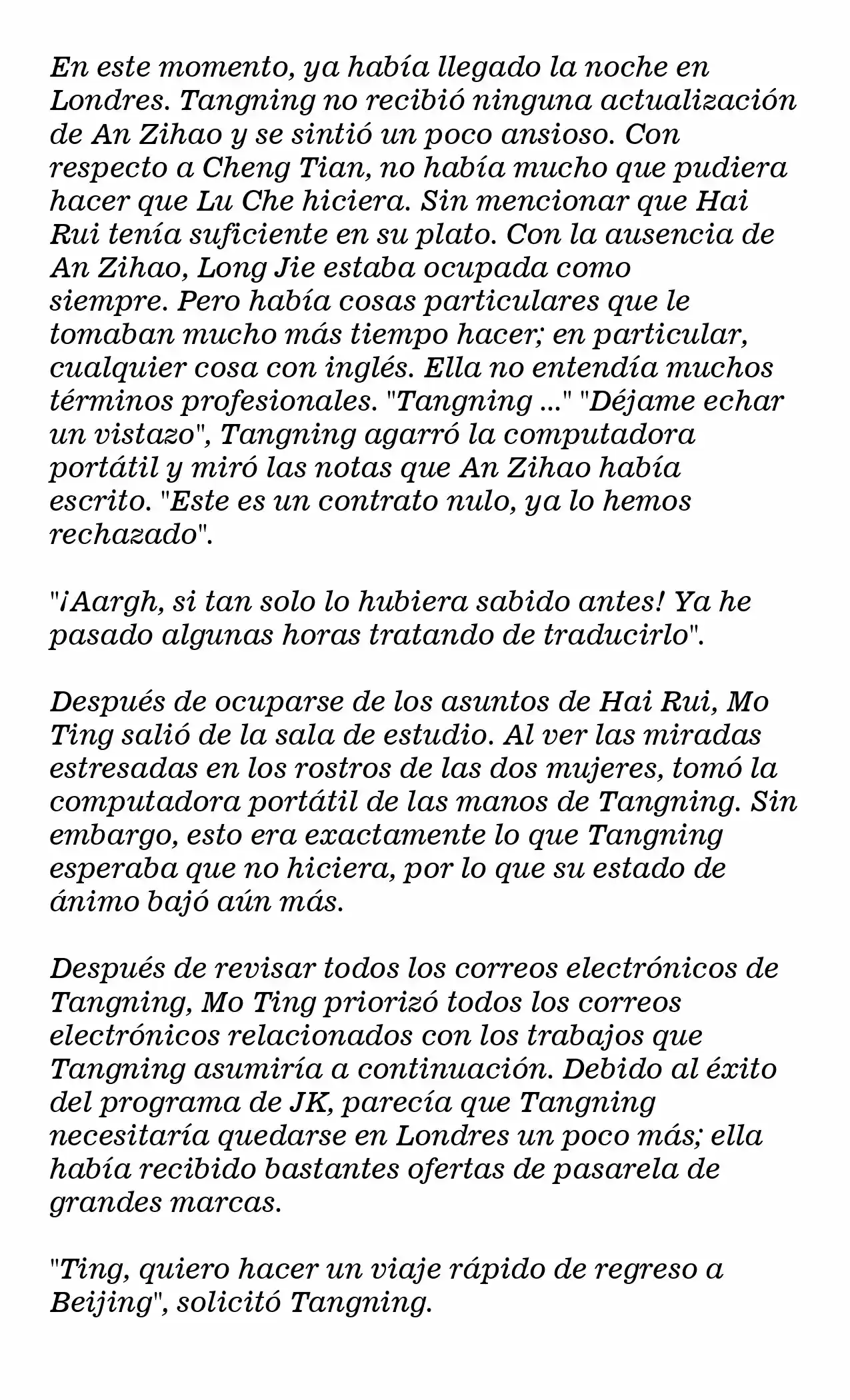 En este momento, ya había llegado la noche en Londres. Tangning no recibió ninguna actualización de An Zihao y se sintió un poco ansioso. Con respecto a Cheng Tian, no había mucho que pudiera hacer que Lu Che hiciera. Sin mencionar que Hai Rui tenía suficiente en su plato. Con la ausencia de An Zihao, Long Jie estaba ocupada como siempre. Pero había cosas particulares que le tomaban mucho más tiempo hacer; en particular, cualquier cosa con inglés. Ella no entendía muchos términos profesionales. "Tangning ..." "Déjame echar un vistazo", Tangning agarró la computadora portátil y miró las notas que An Zihao había escrito. "Este es un contrato nulo, ya lo hemos rechazado".

"¡Aargh, si tan solo lo hubiera sabido antes! Ya he pasado algunas horas tratando de traducirlo".

Después de ocuparse de los asuntos de Hai Rui, Mo Ting salió de la sala de estudio. Al ver las miradas estresadas en los rostros de las dos mujeres, tomó la computadora portátil de las manos de Tangning. Sin embargo, esto era exactamente lo que Tangning esperaba que no hiciera, por lo que su estado de ánimo bajó aún más.

Después de revisar todos los correos electrónicos de Tangning, Mo Ting priorizó todos los correos electrónicos relacionados con los trabajos que Tangning asumiría a continuación. Debido al éxito del programa de JK, parecía que Tangning necesitaría quedarse en Londres un poco más; ella había recibido bastantes ofertas de pasarela de grandes marcas.

"Ting, quiero hacer un viaje rápido de regreso a Beijing", solicitó Tangning.